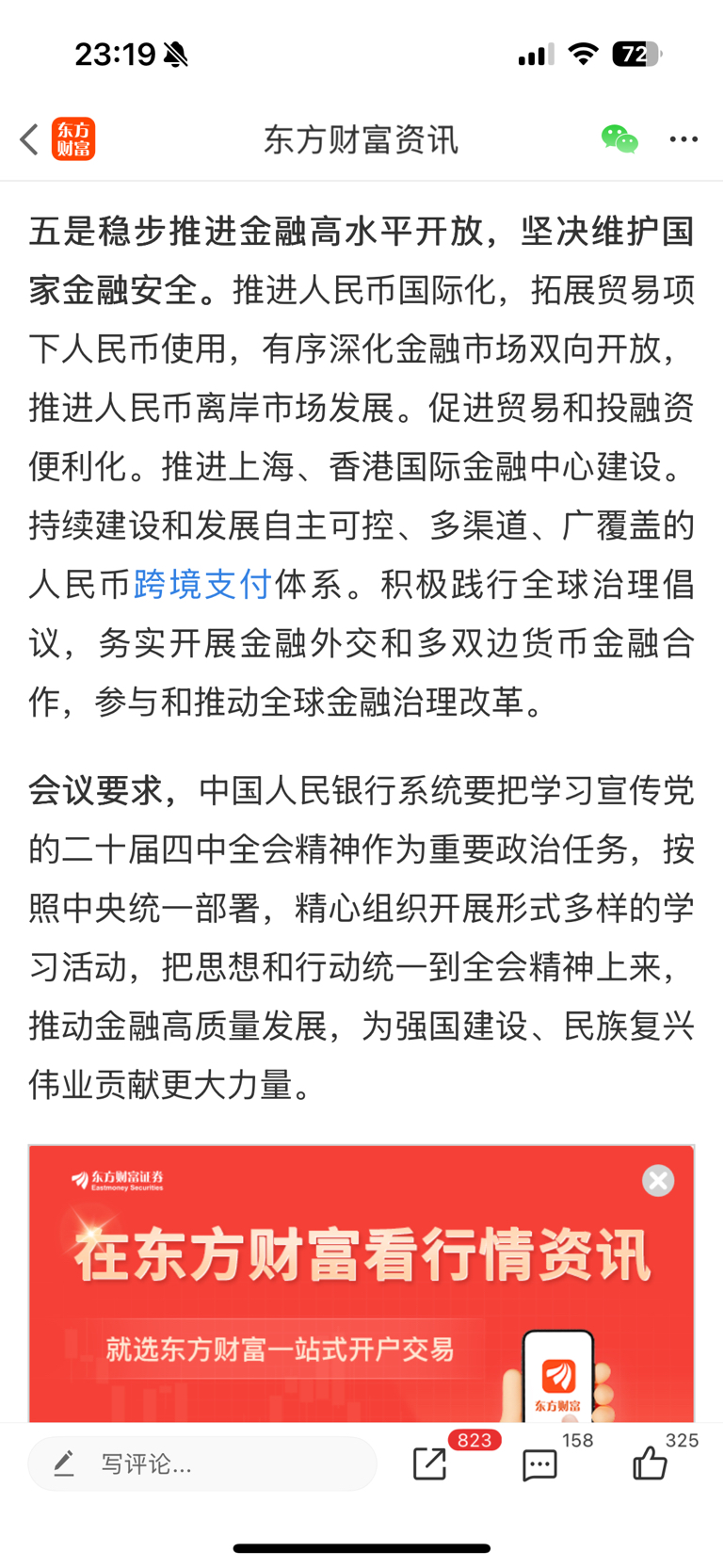 23:19

72

东方财富

东方财富资讯

五是稳步推进金融高水平开放，坚决维护国家金融安全。推进人民币国际化，拓展贸易项下人民币使用，有序深化金融市场双向开放，推进人民币离岸市场发展。促进贸易和投融资便利化。推进上海、香港国际金融中心建设。持续建设和发展自主可控、多渠道、广覆盖的人民币跨境支付体系。积极践行全球治理倡议，务实开展金融外交和多双边货币金融合作，参与和推动全球金融治理改革。

会议要求，中国人民银行系统要把学习宣传党的二十届四中全会精神作为重要政治任务，按照中央统一部署，精心组织开展形式多样的学习活动，把思想和行动统一到全会精神上来，推动金融高质量发展，为强国建设、民族复兴伟业贡献更大力量。

东方财富证券
Eastmoney Securities

在东方财富看行情资讯

就选东方财富一站式开户交易

东方财富

写评论...

823

158

325